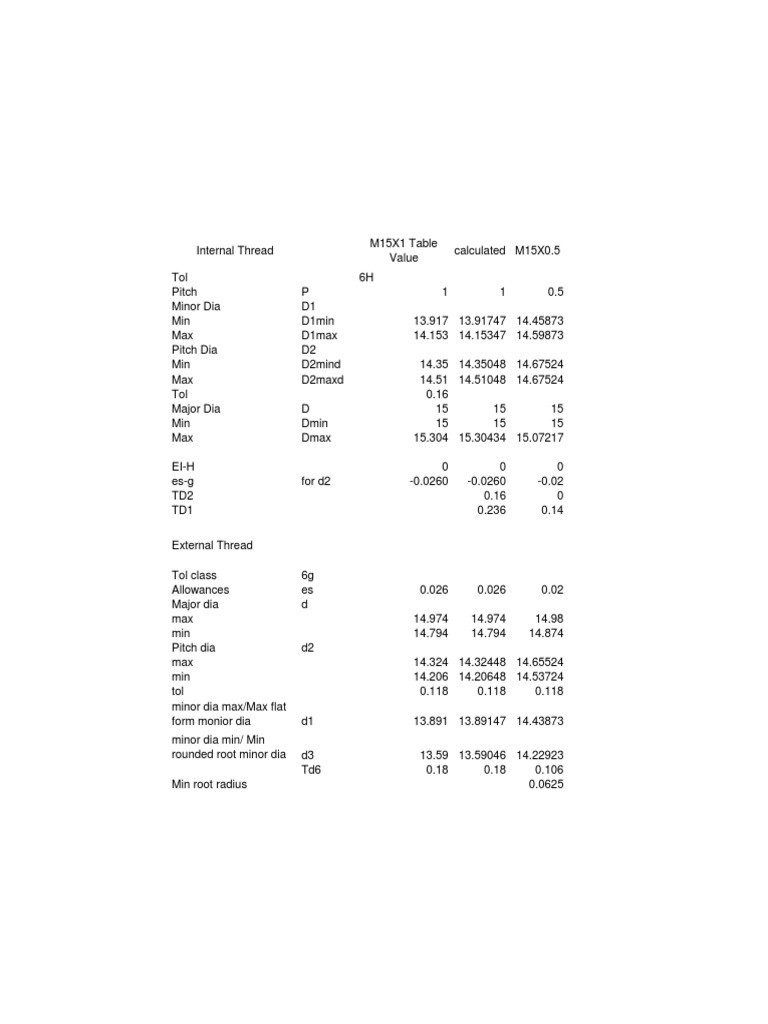 | Internal Thread | | M15X1 Table Value | calculated | M15X0.5 |
|---|---|---|---|---|
| Tol | | 6H | | |
| Pitch | P | 1 | 1 | 0.5 |
| Minor Dia | D1 | | | |
| Min | D1min | 13.917 | 13.91747 | 14.45873 |
| Max | D1max | 14.153 | 14.15347 | 14.59873 |
| Pitch Dia | D2 | | | |
| Min | D2mind | 14.35 | 14.35048 | 14.67524 |
| Max | D2maxd | 14.51 | 14.51048 | 14.67524 |
| Tol | | 0.16 | | |
| Major Dia | D | 15 | 15 | 15 |
| Min | Dmin | 15 | 15 | 15 |
| Max | Dmax | 15.304 | 15.30434 | 15.07217 |
| | | | | |
| EI-H | | 0 | 0 | 0 |
| es-g | for d2 | -0.0260 | -0.0260 | -0.02 |
| TD2 | | | 0.16 | 0 |
| TD1 | | | 0.236 | 0.14 |
| | | | | |
| External Thread | | | | |
| | | | | |
| Tol class | 6g | | | |
| Allowances | es | 0.026 | 0.026 | 0.02 |
| Major dia | d | | | |
| max | | 14.974 | 14.974 | 14.98 |
| min | | 14.794 | 14.794 | 14.874 |
| Pitch dia | d2 | | | |
| max | | 14.324 | 14.32448 | 14.65524 |
| min | | 14.206 | 14.20648 | 14.53724 |
| tol | | 0.118 | 0.118 | 0.118 |
| minor dia max/Max flat form monior dia | d1 | 13.891 | 13.89147 | 14.43873 |
| minor dia min/ Min rounded root minor dia | d3 | 13.59 | 13.59046 | 14.22923 |
| | Td6 | 0.18 | 0.18 | 0.106 |
| Min root radius | | | | 0.0625 |